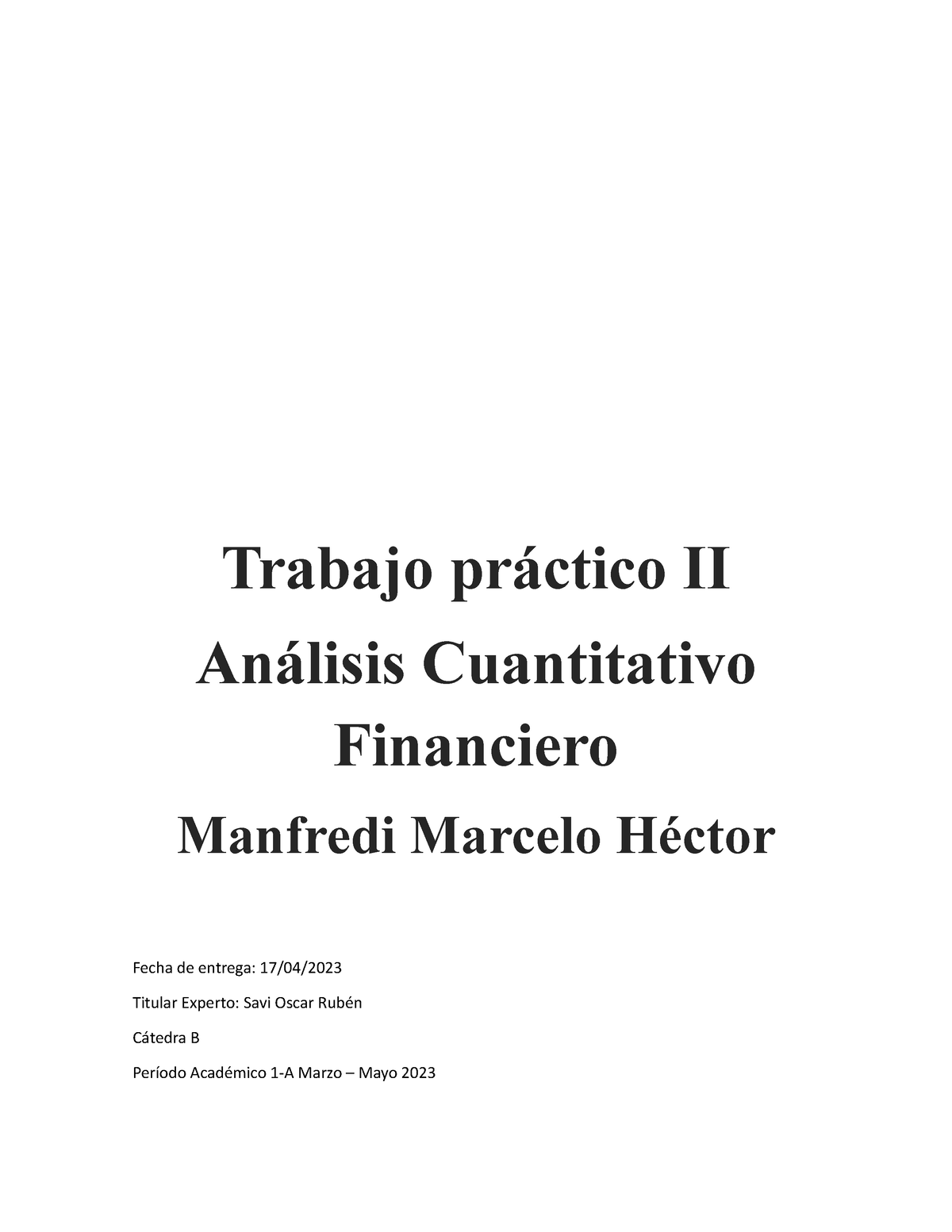 Trabajo práctico II

Análisis Cuantitativo Financiero

Manfredi Marcelo Héctor

Fecha de entrega: 17/04/2023

Titular Experto: Savi Oscar Rubén

Cátedra B

Período Académico 1-A Marzo – Mayo 2023